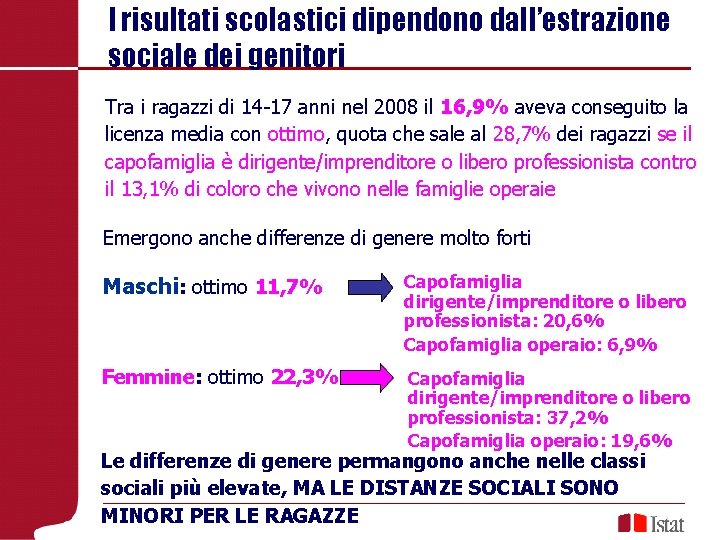 I risultati scolastici dipendono dall'estrazione sociale dei genitori

Tra i ragazzi di 14-17 anni nel 2008 il 16,9% aveva conseguito la licenza media con ottimo, quota che sale al 28,7% dei ragazzi se il capofamiglia è dirigente/imprenditore o libero professionista contro il 13,1% di coloro che vivono nelle famiglie operaie

Emergono anche differenze di genere molto forti

Maschi: ottimo 11,7%

Capofamiglia dirigente/imprenditore o libero professionista: 20,6%

Capofamiglia operaio: 6,9%

Femmine: ottimo 22,3%

Capofamiglia dirigente/imprenditore o libero professionista: 37,2%

Capofamiglia operaio: 19,6%

Le differenze di genere permangono anche nelle classi sociali più elevate, MA LE DISTANZE SOCIALI SONO MINORI PER LE RAGAZZE

Istat